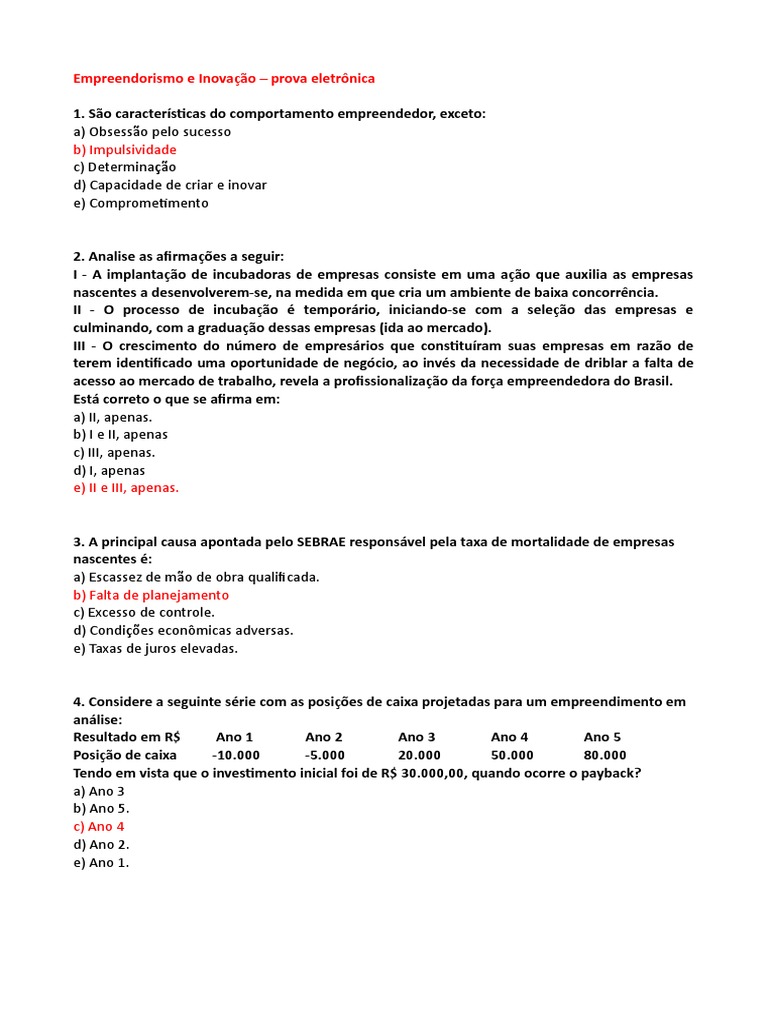 Empreendorismo e Inovação – prova eletrônica

1. São características do comportamento empreendedor, exceto:
a) Obsessão pelo sucesso
b) Impulsividade
c) Determinação
d) Capacidade de criar e inovar
e) Comprometimento

2. Analise as afirmações a seguir:
I - A implantação de incubadoras de empresas consiste em uma ação que auxilia as empresas nascentes a desenvolverem-se, na medida em que cria um ambiente de baixa concorrência.
II - O processo de incubação é temporário, iniciando-se com a seleção das empresas e culminando, com a graduação dessas empresas (ida ao mercado).
III - O crescimento do número de empresários que constituíram suas empresas em razão de terem identificado uma oportunidade de negócio, ao invés da necessidade de driblar a falta de acesso ao mercado de trabalho, revela a profissionalização da força empreendedora do Brasil.
Está correto o que se afirma em:
a) II, apenas.
b) I e II, apenas
c) III, apenas.
d) I, apenas
e) II e III, apenas.

3. A principal causa apontada pelo SEBRAE responsável pela taxa de mortalidade de empresas nascentes é:
a) Escassez de mão de obra qualificada.
b) Falta de planejamento
c) Excesso de controle.
d) Condições econômicas adversas.
e) Taxas de juros elevadas.

4. Considere a seguinte série com as posições de caixa projetadas para um empreendimento em análise:

| Resultado em R$ | Ano 1 | Ano 2 | Ano 3 | Ano 4 | Ano 5 |
|---|---|---|---|---|---|
| Posição de caixa | -10.000 | -5.000 | 20.000 | 50.000 | 80.000 |

Tendo em vista que o investimento inicial foi de R$ 30.000,00, quando ocorre o payback?
a) Ano 3
b) Ano 5.
c) Ano 4
d) Ano 2.
e) Ano 1.